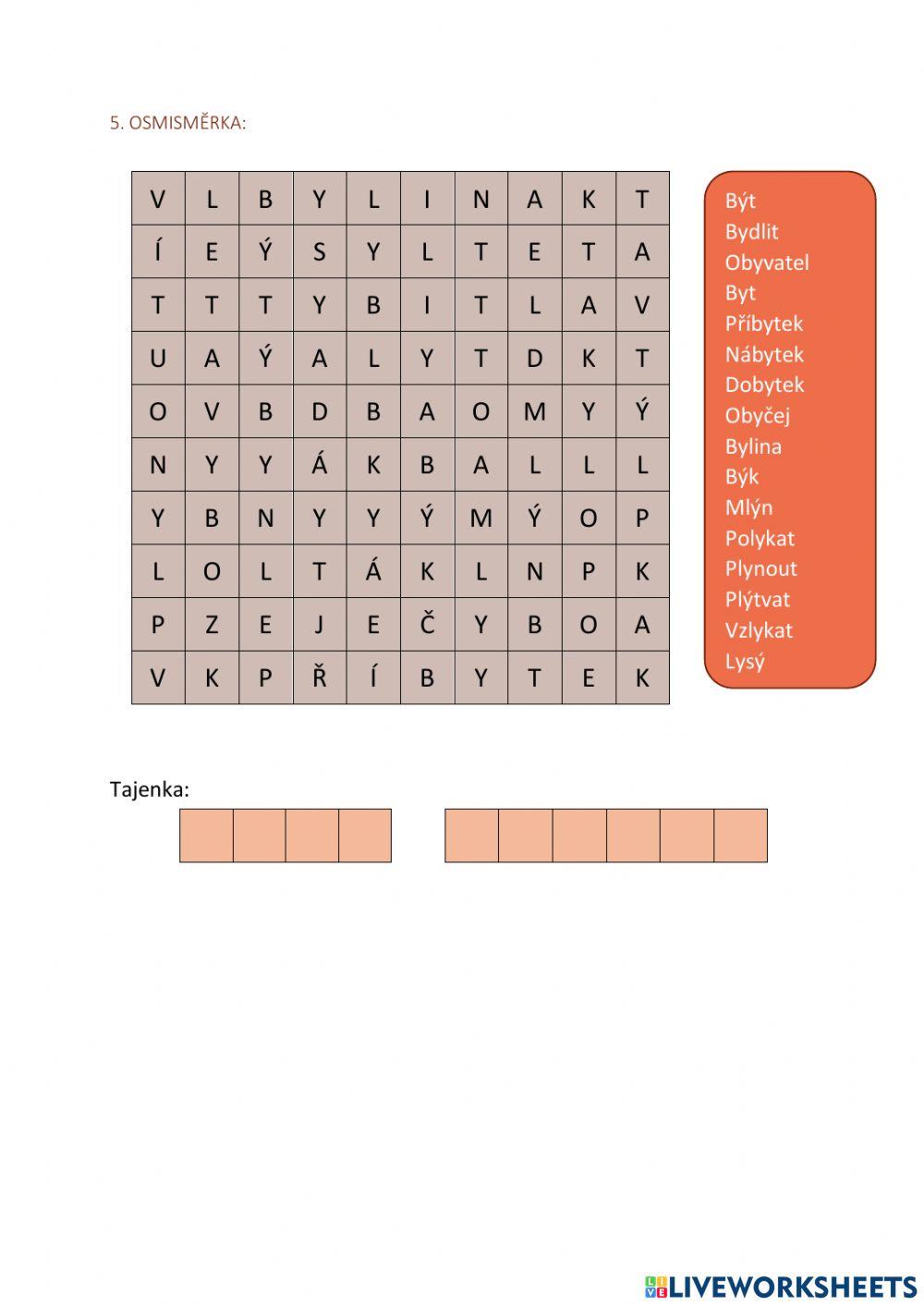 5. OSMISMĚRKA:

| V | L | B | Y | L | I | N | A | K | T |
|---|---|---|---|---|---|---|---|---|---|
| Í | E | Ý | S | Y | L | T | E | T | A |
| T | T | T | Y | B | I | T | L | A | V |
| U | A | Ý | A | L | Y | T | D | K | T |
| O | V | B | D | B | A | O | M | Y | Ý |
| N | Y | Y | Á | K | B | A | L | L | L |
| Y | B | N | Y | Y | Ý | M | Ý | O | P |
| L | O | L | T | Á | K | L | N | P | K |
| P | Z | E | J | E | Č | Y | B | O | A |
| V | K | P | Ř | Í | B | Y | T | E | K |

Být
Bydlit
Obyvatel
Byt
Příbytek
Nábytek
Dobytek
Obyčej
Bylina
Býk
Mlýn
Polykat
Plynout
Plýtvat
Vzlykat
Lysý

Tajenka:

LIVEWORKSHEETS